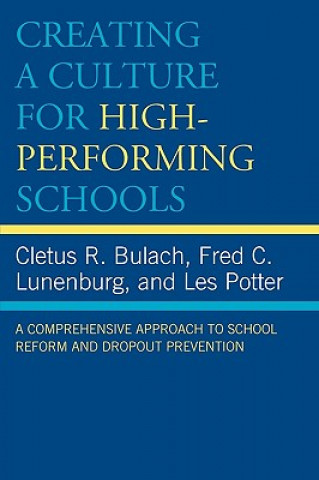 CREATING A CULTURE FOR HIGH-PERFORMING SCHOOLS

Cletus R. Bulach, Fred C. Lunenburg, and Les Potter

A COMPREHENSIVE APPROACH TO SCHOOL REFORM AND DROPOUT PREVENTION